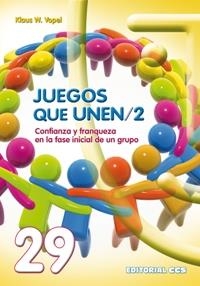 Klaus W. Vopel

JUEGOS QUE UNEN/2

Confianza y franqueza en la fase inicial de un grupo

29

EDITORIAL CCS